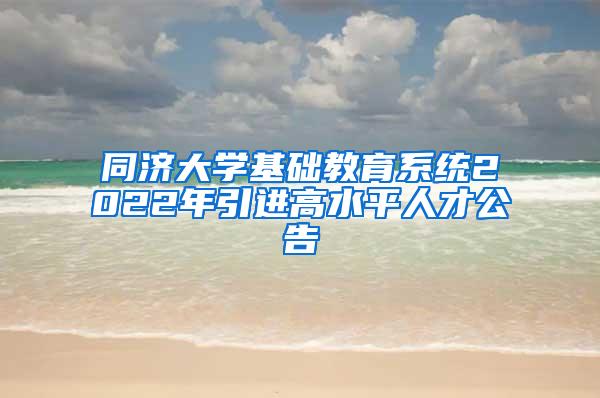 同济大学基础教育系统2022年引进高水平人才公告